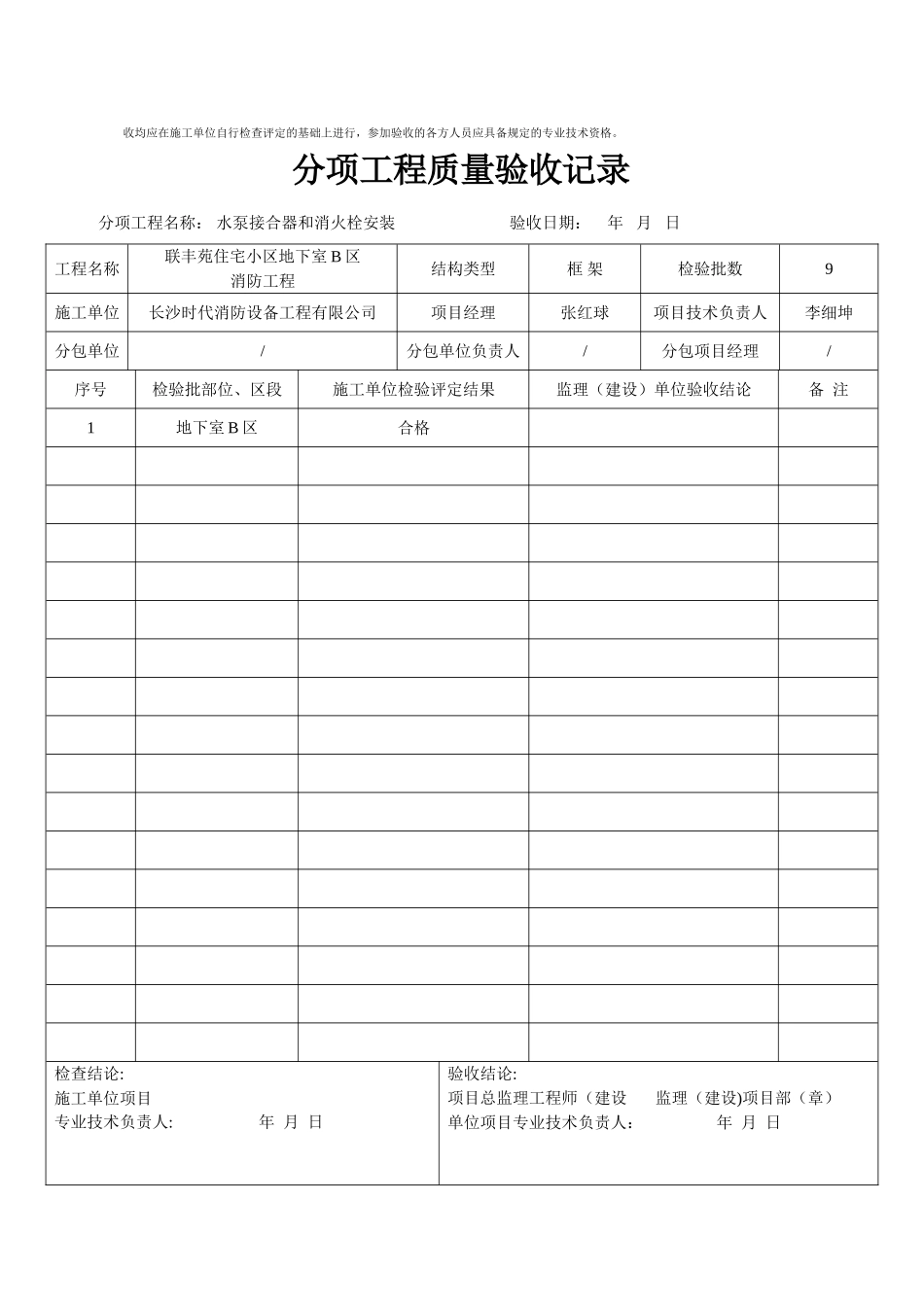 收均应在施工单位自行检查评定的基础上进行，参加验收的各方人员应具备规定的专业技术资格。

分项工程质量验收记录

分项工程名称： 水泵接合器和消火栓安装　　　　验收日期：　年　月　日

| 工程名称 | 联丰苑住宅小区地下室 B 区消防工程 | 结构类型 | 框 架 | 检验批数 | 9 |
|---|---|---|---|---|---|
| 施工单位 | 长沙时代消防设备工程有限公司 | 项目经理 | 张红球 | 项目技术负责人 | 李细坤 |
| 分包单位 | / | 分包单位负责人 | / | 分包项目经理 | / |

| 序号 | 检验批部位、区段 | 施工单位检验评定结果 | 监理（建设）单位验收结论 | 备 注 |
|---|---|---|---|---|
| 1 | 地下室 B 区 | 合格 | | |
| | | | | |
| | | | | |
| | | | | |
| | | | | |
| | | | | |
| | | | | |
| | | | | |
| | | | | |
| | | | | |
| | | | | |
| | | | | |
| | | | | |
| | | | | |
| | | | | |
| | | | | |
| | | | | |

检查结论:
施工单位项目
专业技术负责人:　　　　年 月 日

验收结论:
项目总监理工程师（建设　　监理（建设)项目部（章）
单位项目专业技术负责人:　　　　年 月 日